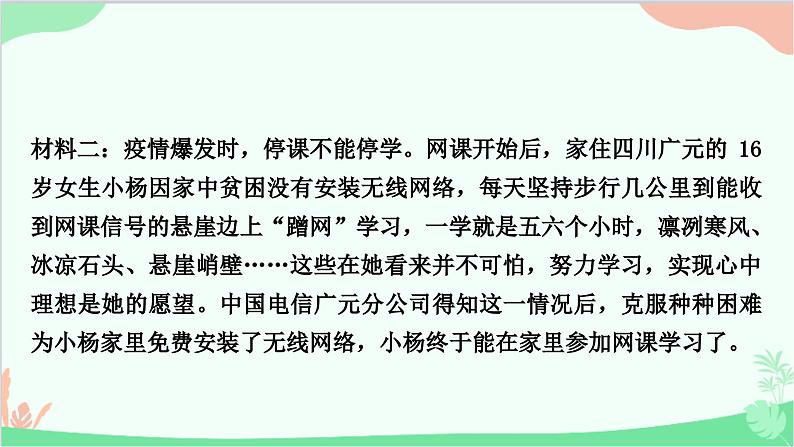 材料二：疫情爆发时，停课不能停学。网课开始后，家住四川广元的 16 岁女生小杨因家中贫困没有安装无线网络，每天坚持步行几公里到能收到网课信号的悬崖边上“蹭网”学习，一学就是五六个小时，凛冽寒风、冰凉石头、悬崖峭壁……这些在她看来并不可怕，努力学习，实现心中理想是她的愿望。中国电信广元分公司得知这一情况后，克服种种困难为小杨家里免费安装了无线网络，小杨终于能在家里参加网课学习了。